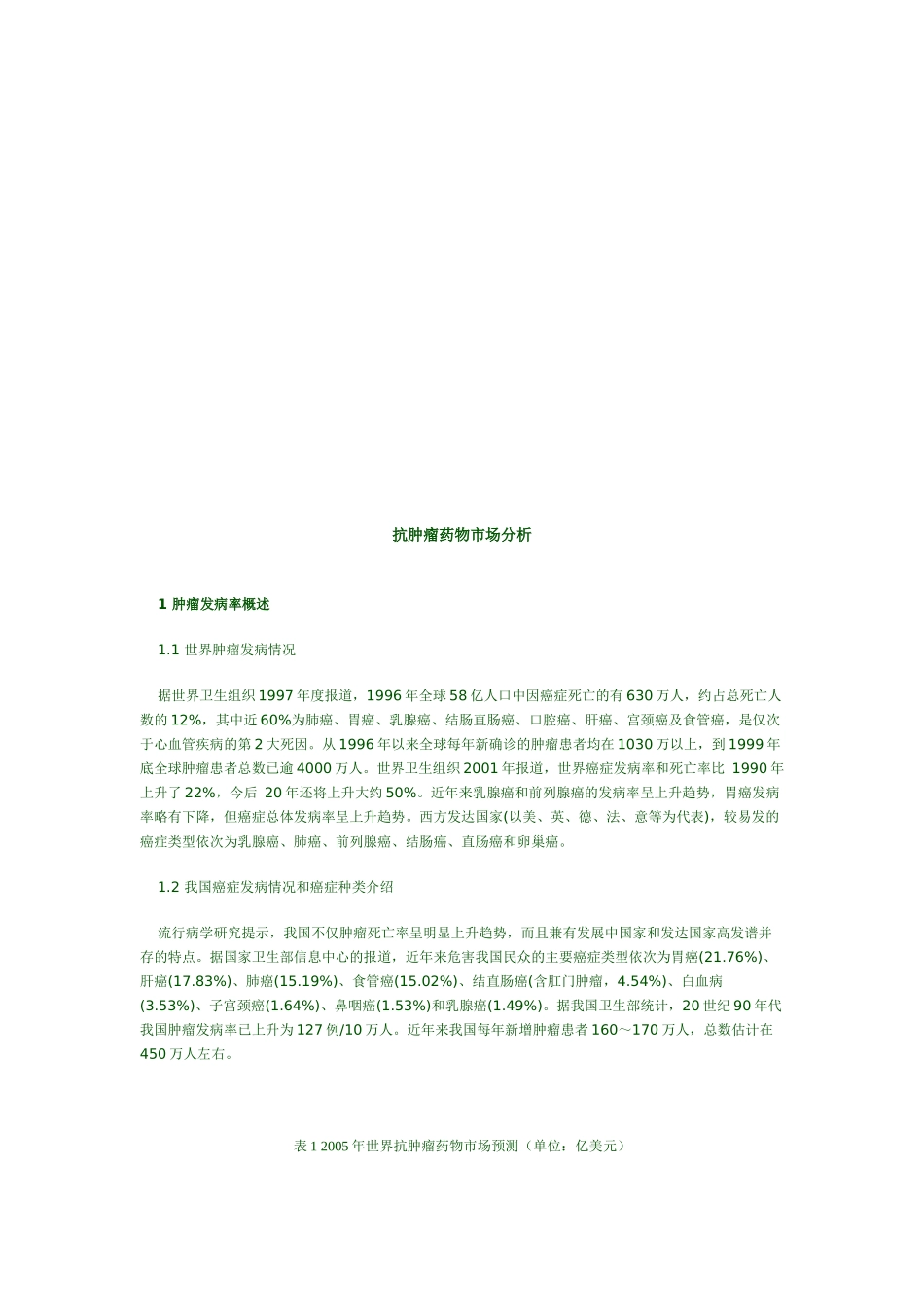 抗肿瘤药物市场分析

1 肿瘤发病率概述

1.1 世界肿瘤发病情况

据世界卫生组织 1997 年度报道，1996 年全球 58 亿人口中因癌症死亡的有 630 万人，约占总死亡人数的 12%，其中近 60%为肺癌、胃癌、乳腺癌、结肠直肠癌、口腔癌、肝癌、宫颈癌及食管癌，是仅次于心血管疾病的第 2 大死因。从 1996 年以来全球每年新确诊的肿瘤患者均在 1030 万以上，到 1999 年底全球肿瘤患者总数已逾 4000 万人。世界卫生组织 2001 年报道，世界癌症发病率和死亡率比 1990 年上升了 22%，今后 20 年还将上升大约 50%。近年来乳腺癌和前列腺癌的发病率呈上升趋势，胃癌发病率略有下降，但癌症总体发病率呈上升趋势。西方发达国家(以美、英、德、法、意等为代表)，较易发的癌症类型依次为乳腺癌、肺癌、前列腺癌、结肠癌、直肠癌和卵巢癌。

1.2 我国癌症发病情况和癌症种类介绍

流行病学研究提示，我国不仅肿瘤死亡率呈明显上升趋势，而且兼有发展中国家和发达国家高发谱并存的特点。据国家卫生部信息中心的报道，近年来危害我国民众的主要癌症类型依次为胃癌(21.76%)、肝癌(17.83%)、肺癌(15.19%)、食管癌(15.02%)、结直肠癌(含肛门肿瘤，4.54%)、白血病(3.53%)、子宫颈癌(1.64%)、鼻咽癌(1.53%)和乳腺癌(1.49%)。据我国卫生部统计，20 世纪 90 年代我国肿瘤发病率已上升为 127 例/10 万人。近年来我国每年新增肿瘤患者 160～170 万人，总数估计在 450 万人左右。

表 1 2005 年世界抗肿瘤药物市场预测（单位：亿美元）